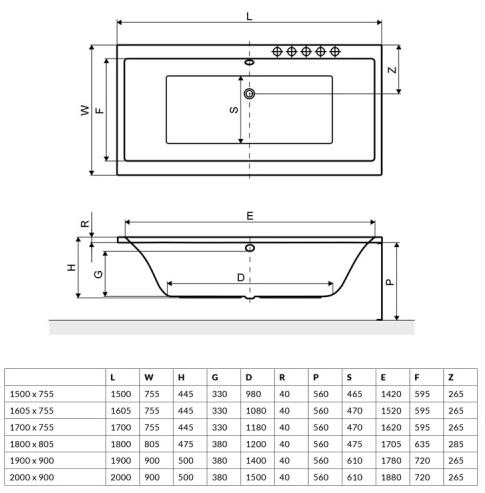 L
W
F
S
Z
R
E
H
G
D
P

|  | L | W | H | G | D | R | P | S | E | F | Z |
|---|---|---|---|---|---|---|---|---|---|---|---|
| 1500 x 755 | 1500 | 755 | 445 | 330 | 980 | 40 | 560 | 465 | 1420 | 595 | 265 |
| 1605 x 755 | 1605 | 755 | 445 | 330 | 1080 | 40 | 560 | 470 | 1520 | 595 | 265 |
| 1700 x 755 | 1700 | 755 | 445 | 330 | 1180 | 40 | 560 | 470 | 1620 | 595 | 265 |
| 1800 x 805 | 1800 | 805 | 475 | 380 | 1200 | 40 | 560 | 475 | 1705 | 635 | 285 |
| 1900 x 900 | 1900 | 900 | 500 | 380 | 1400 | 40 | 560 | 610 | 1780 | 720 | 265 |
| 2000 x 900 | 2000 | 900 | 500 | 380 | 1500 | 40 | 560 | 610 | 1880 | 720 | 265 |